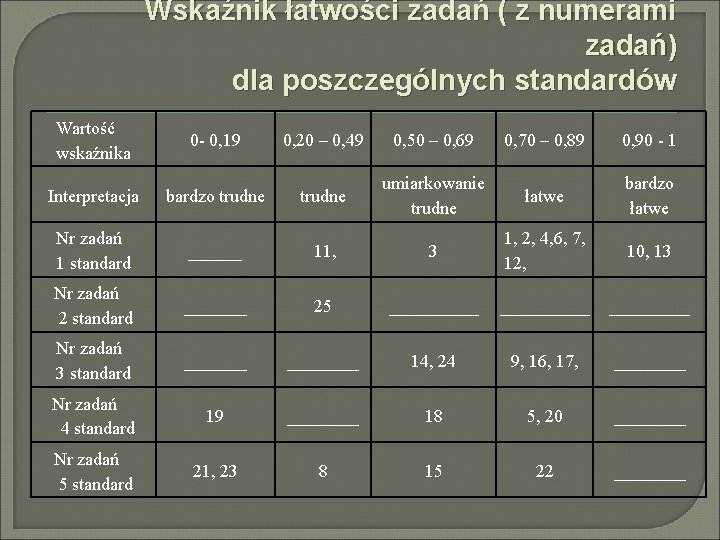 Wskaźnik łatwości zadań ( z numerami zadań)
dla poszczególnych standardów

| Wartość wskaźnika | 0- 0,19 | 0,20 – 0,49 | 0,50 – 0,69 | 0,70 – 0,89 | 0,90 - 1 |
|---|---|---|---|---|---|
| Interpretacja | bardzo trudne | trudne | umiarkowanie trudne | łatwe | bardzo łatwe |
| Nr zadań 1 standard | ______ | 11, | 3 | 1, 2, 4,6, 7, 12, | 10, 13 |
| Nr zadań 2 standard | _______ | 25 | __________ | __________ | _________ |
| Nr zadań 3 standard | _______ | ________ | 14, 24 | 9, 16, 17, | ________ |
| Nr zadań 4 standard | 19 | ________ | 18 | 5, 20 | ________ |
| Nr zadań 5 standard | 21, 23 | 8 | 15 | 22 | ________ |